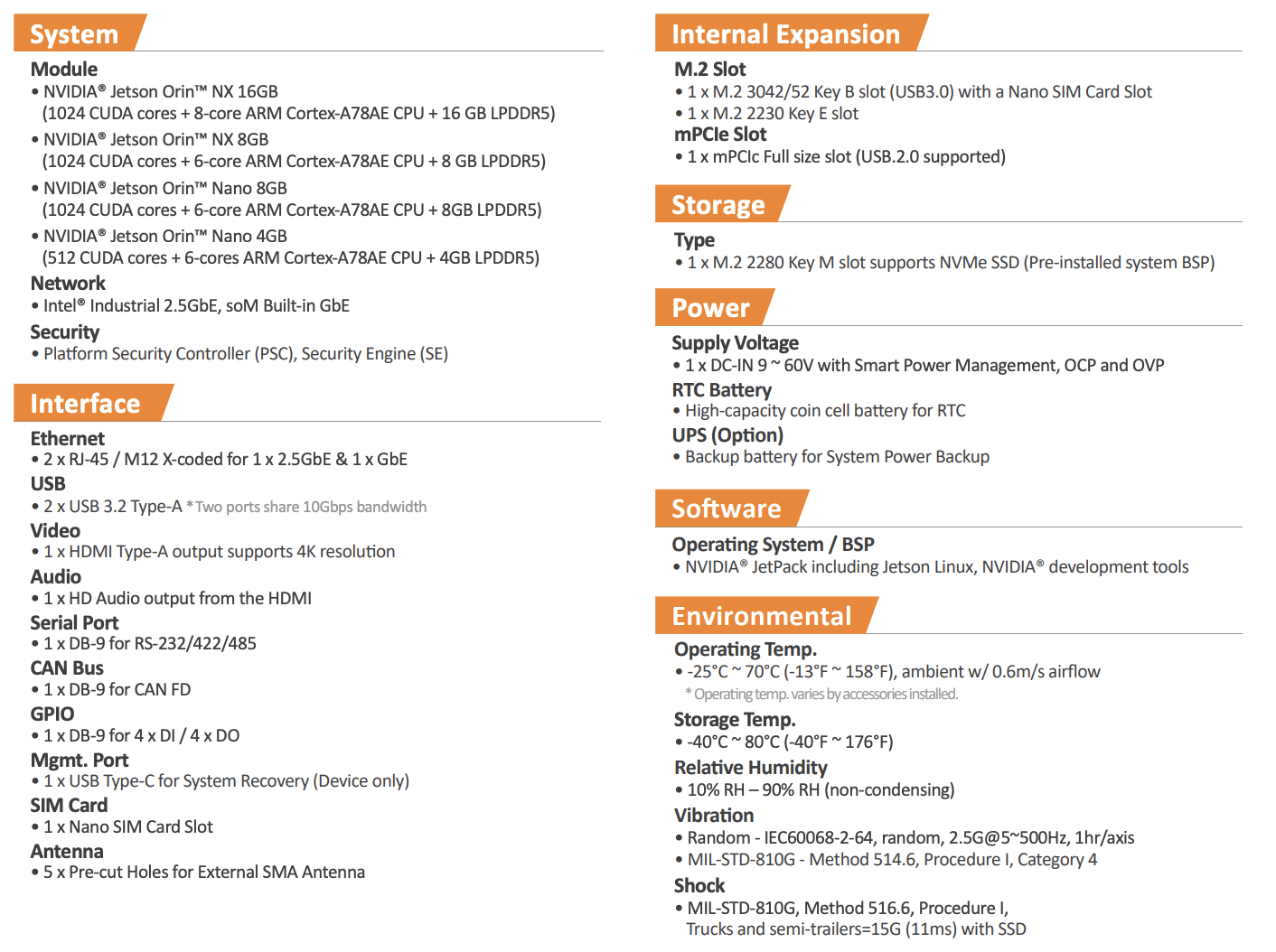 System

Module
• NVIDIA® Jetson Orin™ NX 16GB
(1024 CUDA cores + 8-core ARM Cortex-A78AE CPU + 16 GB LPDDR5)
• NVIDIA® Jetson Orin™ NX 8GB
(1024 CUDA cores + 6-core ARM Cortex-A78AE CPU + 8 GB LPDDR5)
• NVIDIA® Jetson Orin™ Nano 8GB
(1024 CUDA cores + 6-core ARM Cortex-A78AE CPU + 8GB LPDDR5)
• NVIDIA® Jetson Orin™ Nano 4GB
(512 CUDA cores + 6-cores ARM Cortex-A78AE CPU + 4GB LPDDR5)
Network
• Intel® Industrial 2.5GbE, soM Built-in GbE
Security
• Platform Security Controller (PSC), Security Engine (SE)

Interface

Ethernet
• 2 x RJ-45 / M12 X-coded for 1 x 2.5GbE & 1 x GbE
USB
• 2 x USB 3.2 Type-A *Two ports share 10Gbps bandwidth
Video
• 1 x HDMI Type-A output supports 4K resolution
Audio
• 1 x HD Audio output from the HDMI
Serial Port
• 1 x DB-9 for RS-232/422/485
CAN Bus
• 1 x DB-9 for CAN FD
GPIO
• 1 x DB-9 for 4 x DI / 4 x DO
Mgmt. Port
• 1 x USB Type-C for System Recovery (Device only)
SIM Card
• 1 x Nano SIM Card Slot
Antenna
• 5 x Pre-cut Holes for External SMA Antenna

Internal Expansion

M.2 Slot
• 1 x M.2 3042/52 Key B slot (USB3.0) with a Nano SIM Card Slot
• 1 x M.2 2230 Key E slot
mPCIe Slot
• 1 x mPCIc Full size slot (USB.2.0 supported)

Storage

Type
• 1 x M.2 2280 Key M slot supports NVMe SSD (Pre-installed system BSP)

Power

Supply Voltage
• 1 x DC-IN 9 ~ 60V with Smart Power Management, OCP and OVP
RTC Battery
• High-capacity coin cell battery for RTC
UPS (Option)
• Backup battery for System Power Backup

Software

Operating System / BSP
• NVIDIA® JetPack including Jetson Linux, NVIDIA® development tools

Environmental

Operating Temp.
• -25°C ~ 70°C (-13°F ~ 158°F), ambient w/ 0.6m/s airflow
* Operating temp. varies by accessories installed.
Storage Temp.
• -40°C ~ 80°C (-40°F ~ 176°F)
Relative Humidity
• 10% RH – 90% RH (non-condensing)
Vibration
• Random - IEC60068-2-64, random, 2.5G@5~500Hz, 1hr/axis
• MIL-STD-810G - Method 514.6, Procedure I, Category 4
Shock
• MIL-STD-810G, Method 516.6, Procedure I,
Trucks and semi-trailers=15G (11ms) with SSD